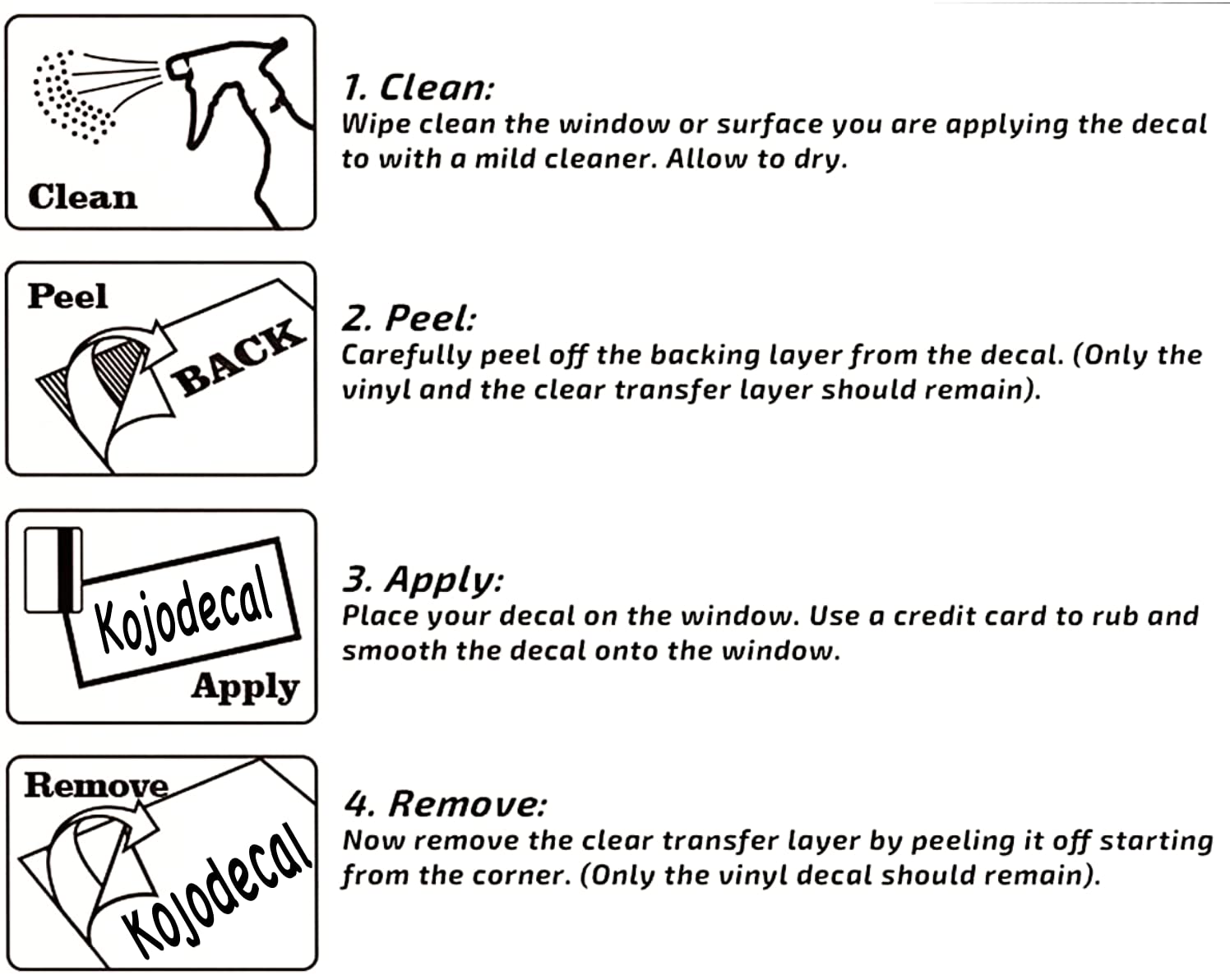 Clean

1. Clean:
Wipe clean the window or surface you are applying the decal to with a mild cleaner. Allow to dry.

Peel
BACK

2. Peel:
Carefully peel off the backing layer from the decal. (Only the vinyl and the clear transfer layer should remain).

Kojodecal
Apply

3. Apply:
Place your decal on the window. Use a credit card to rub and smooth the decal onto the window.

Remove
Kojodecal

4. Remove:
Now remove the clear transfer layer by peeling it off starting from the corner. (Only the vinyl decal should remain).